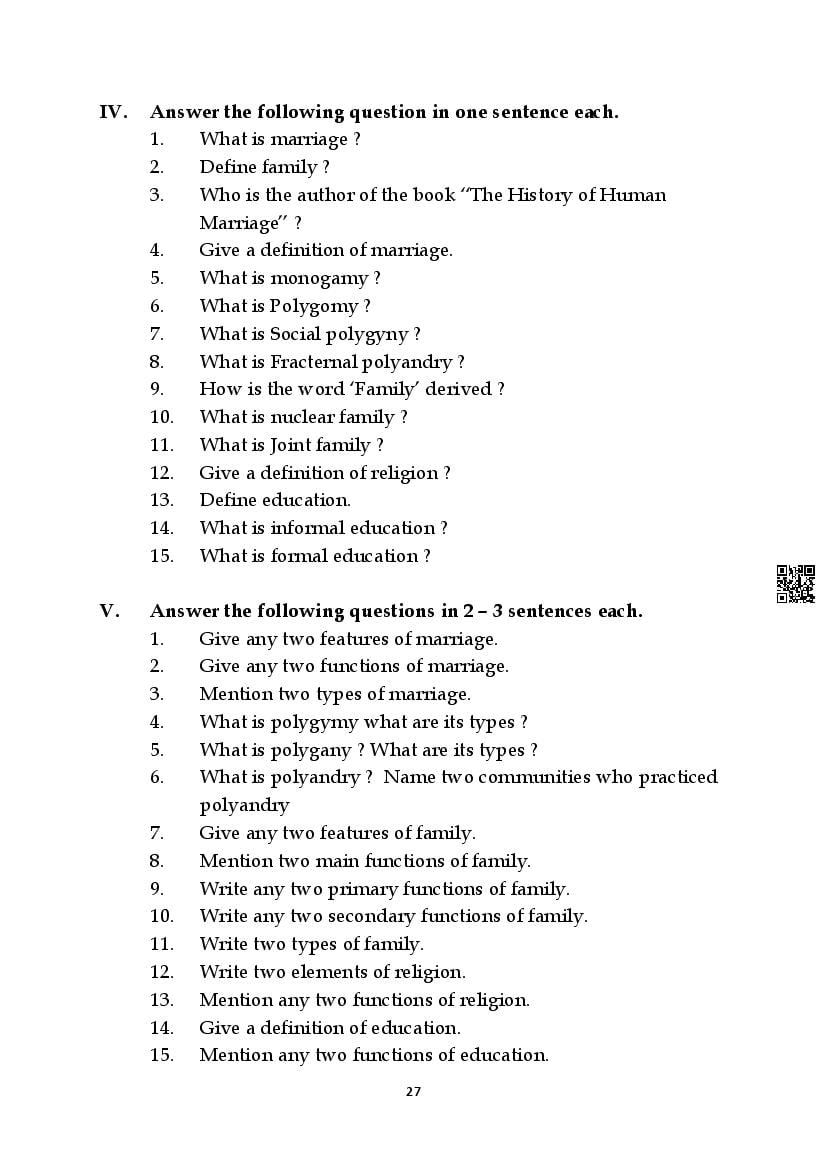 IV. Answer the following question in one sentence each.
1. What is marriage ?
2. Define family ?
3. Who is the author of the book "The History of Human Marriage" ?
4. Give a definition of marriage.
5. What is monogamy ?
6. What is Polygomy ?
7. What is Social polygyny ?
8. What is Fracternal polyandry ?
9. How is the word 'Family' derived ?
10. What is nuclear family ?
11. What is Joint family ?
12. Give a definition of religion ?
13. Define education.
14. What is informal education ?
15. What is formal education ?

V. Answer the following questions in 2 – 3 sentences each.
1. Give any two features of marriage.
2. Give any two functions of marriage.
3. Mention two types of marriage.
4. What is polygymy what are its types ?
5. What is polygany ? What are its types ?
6. What is polyandry ? Name two communities who practiced polyandry
7. Give any two features of family.
8. Mention two main functions of family.
9. Write any two primary functions of family.
10. Write any two secondary functions of family.
11. Write two types of family.
12. Write two elements of religion.
13. Mention any two functions of religion.
14. Give a definition of education.
15. Mention any two functions of education.

27